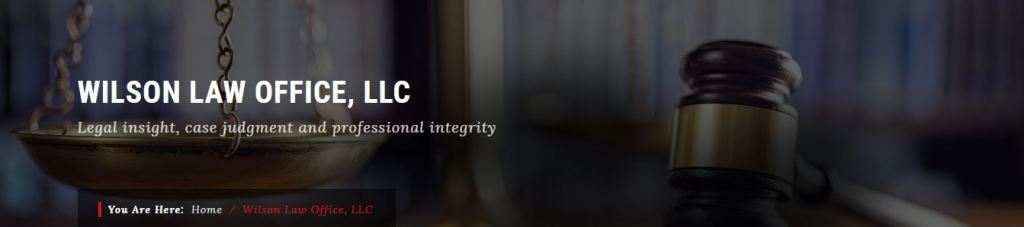 WILSON LAW OFFICE, LLC

Legal insight, case judgment and professional integrity

You Are Here: Home / Wilson Law Office, LLC